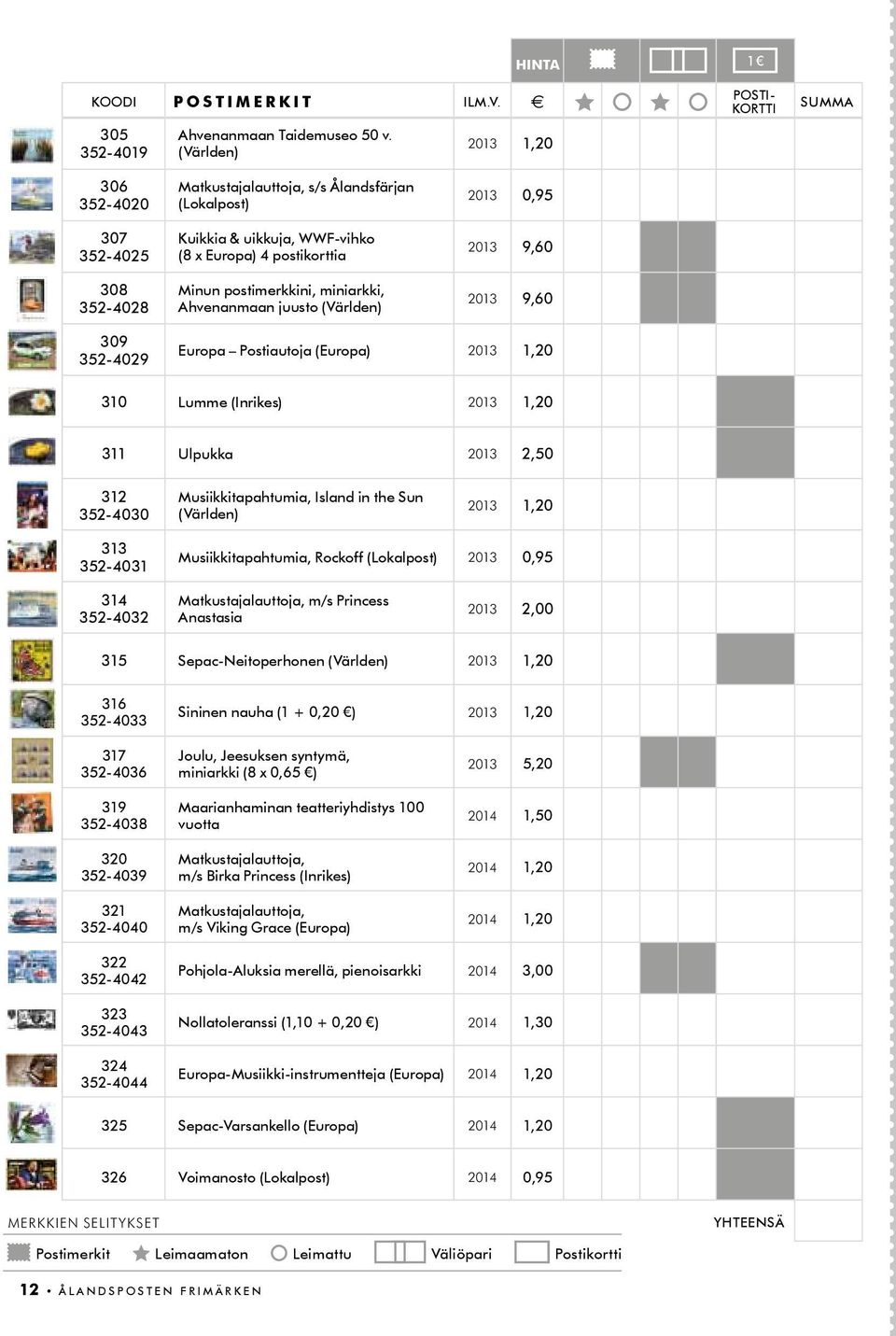 HINTA

1€

| KOODI | POSTIMERKIT | ILM.V. | € | ★ | ○ | ★ | ○ | POSTI-KORTTI | SUMMA |
|---|---|---|---|---|---|---|---|---|---|
| 305 352-4019 | Ahvenanmaan Taidemuseo 50 v. (Världen) | 2013 | 1,20 | | | | | | |
| 306 352-4020 | Matkustajalauttoja, s/s Ålandsfärjan (Lokalpost) | 2013 | 0,95 | | | | | | |
| 307 352-4025 | Kuikkia & uikkuja, WWF-vihko (8 x Europa) 4 postikorttia | 2013 | 9,60 | | | | | | |
| 308 352-4028 | Minun postimerkkini, miniarkki, Ahvenanmaan juusto (Världen) | 2013 | 9,60 | | | | | | |
| 309 352-4029 | Europa – Postiautoja (Europa) | 2013 | 1,20 | | | | | | |
| 310 | Lumme (Inrikes) | 2013 | 1,20 | | | | | | |
| 311 | Ulpukka | 2013 | 2,50 | | | | | | |
| 312 352-4030 | Musiikkitapahtumia, Island in the Sun (Världen) | 2013 | 1,20 | | | | | | |
| 313 352-4031 | Musiikkitapahtumia, Rockoff (Lokalpost) | 2013 | 0,95 | | | | | | |
| 314 352-4032 | Matkustajalauttoja, m/s Princess Anastasia | 2013 | 2,00 | | | | | | |
| 315 | Sepac-Neitoperhonen (Världen) | 2013 | 1,20 | | | | | | |
| 316 352-4033 | Sininen nauha (1 + 0,20 €) | 2013 | 1,20 | | | | | | |
| 317 352-4036 | Joulu, Jeesuksen syntymä, miniarkki (8 x 0,65 €) | 2013 | 5,20 | | | | | | |
| 319 352-4038 | Maarianhaminan teatteriyhdistys 100 vuotta | 2014 | 1,50 | | | | | | |
| 320 352-4039 | Matkustajalauttoja, m/s Birka Princess (Inrikes) | 2014 | 1,20 | | | | | | |
| 321 352-4040 | Matkustajalauttoja, m/s Viking Grace (Europa) | 2014 | 1,20 | | | | | | |
| 322 352-4042 | Pohjola-Aluksia merellä, pienoisarkki | 2014 | 3,00 | | | | | | |
| 323 352-4043 | Nollatoleranssi (1,10 + 0,20 €) | 2014 | 1,30 | | | | | | |
| 324 352-4044 | Europa-Musiikki-instrumentteja (Europa) | 2014 | 1,20 | | | | | | |
| 325 | Sepac-Varsankello (Europa) | 2014 | 1,20 | | | | | | |
| 326 | Voimanosto (Lokalpost) | 2014 | 0,95 | | | | | | |

MERKKIEN SELITYKSET

YHTEENSÄ

Postimerkit ★ Leimaamaton ○ Leimattu Väliöpari Postikortti

12 • ÅLANDSPOSTEN FRIMÄRKEN